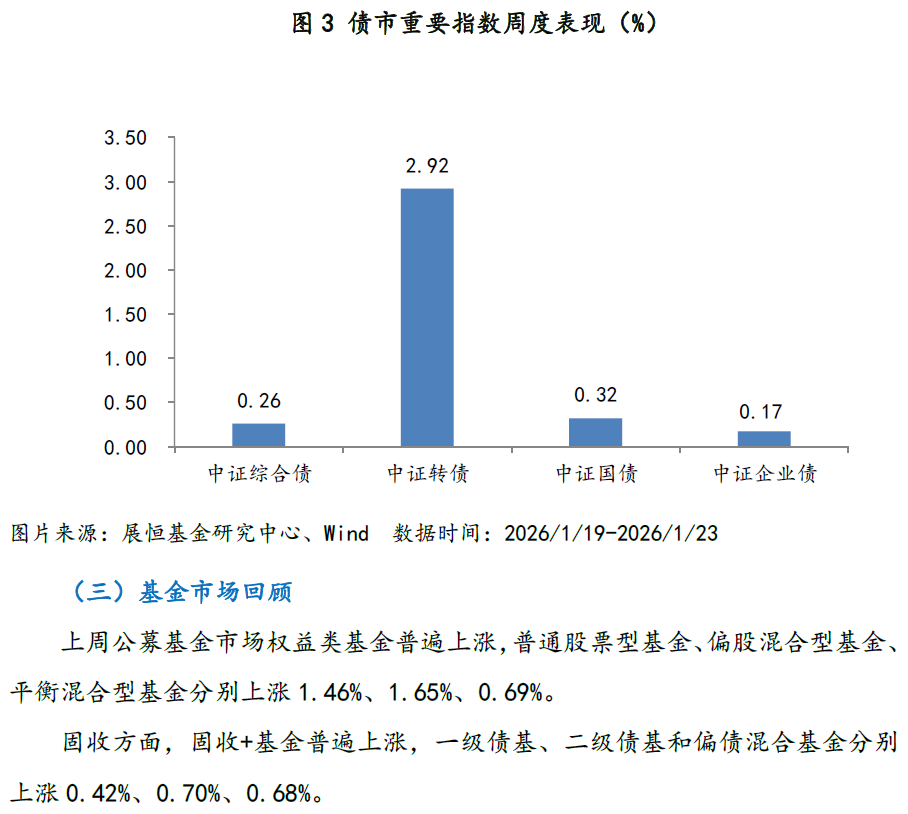 图3 债市重要指数周度表现（%）

3.50
3.00
2.50
2.00
1.50
1.00
0.50
0.00

0.26
2.92
0.32
0.17

中证综合债
中证转债
中证国债
中证企业债

图片来源：展恒基金研究中心、Wind 数据时间：2026/1/19-2026/1/23

（三）基金市场回顾

上周公募基金市场权益类基金普遍上涨，普通股票型基金、偏股混合型基金、平衡混合型基金分别上涨1.46%、1.65%、0.69%。

固收方面，固收+基金普遍上涨，一级债基、二级债基和偏债混合基金分别上涨0.42%、0.70%、0.68%。